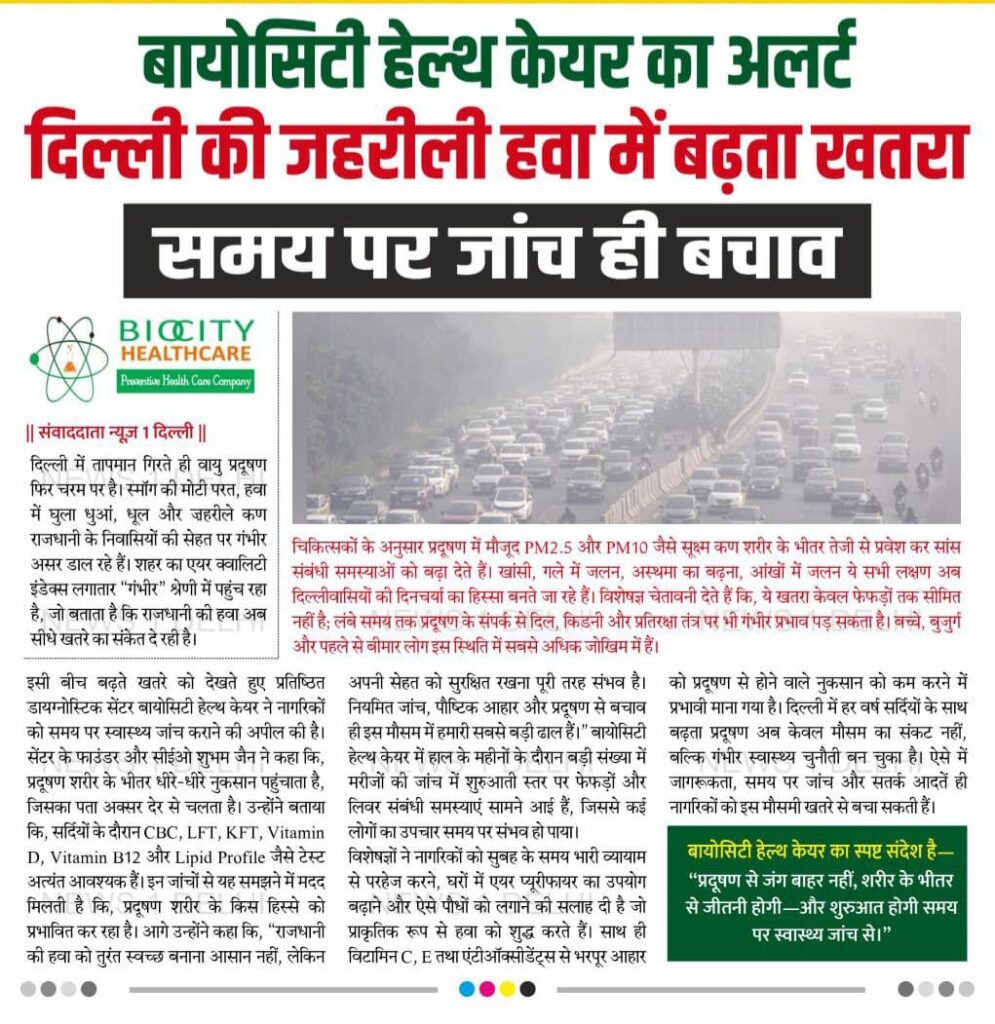 बायोसिटी हेल्थ केयर का अलर्ट
दिल्ली की जहरीली हवा में बढ़ता खतरा
समय पर जांच ही बचाव

BIOCITY HEALTHCARE
Preventive Health Care Company

|| संवाददाता न्यूज 1 दिल्ली ||

दिल्ली में तापमान गिरते ही वायु प्रदूषण फिर चरम पर है। स्मॉग की मोटी परत, हवा में घुला धुआं, धूल और जहरीले कण राजधानी के निवासियों की सेहत पर गंभीर असर डाल रहे हैं। शहर का एयर क्वालिटी इंडेक्स लगातार "गंभीर" श्रेणी में पहुंच रहा है, जो बताता है कि राजधानी की हवा अब सीधे खतरे का संकेत दे रही है।

चिकित्सकों के अनुसार प्रदूषण में मौजूद PM2.5 और PM10 जैसे सूक्ष्म कण शरीर के भीतर तेजी से प्रवेश कर सांस संबंधी समस्याओं को बढ़ा देते हैं। खांसी, गले में जलन, अस्थमा का बढ़ना, आंखों में जलन ये सभी लक्षण अब दिल्लीवासियों की दिनचर्या का हिस्सा बनते जा रहे हैं। विशेषज्ञ चेतावनी देते हैं कि, ये खतरा केवल फेफड़ों तक सीमित नहीं है; लंबे समय तक प्रदूषण के संपर्क से दिल, किडनी और प्रतिरक्षा तंत्र पर भी गंभीर प्रभाव पड़ सकता है। बच्चे, बुजुर्ग और पहले से बीमार लोग इस स्थिति में सबसे अधिक जोखिम में हैं।

इसी बीच बढ़ते खतरे को देखते हुए प्रतिष्ठित डायग्नोस्टिक सेंटर बायोसिटी हेल्थ केयर ने नागरिकों को समय पर स्वास्थ्य जांच कराने की अपील की है। सेंटर के फाउंडर और सीईओ शुभम जैन ने कहा कि, प्रदूषण शरीर के भीतर धीरे-धीरे नुकसान पहुंचाता है, जिसका पता अक्सर देर से चलता है। उन्होंने बताया कि, सर्दियों के दौरान CBC, LFT, KFT, Vitamin D, Vitamin B12 और Lipid Profile जैसे टेस्ट अत्यंत आवश्यक हैं। इन जांचों से यह समझने में मदद मिलती है कि, प्रदूषण शरीर के किस हिस्से को प्रभावित कर रहा है। आगे उन्होंने कहा कि, "राजधानी की हवा को तुरंत स्वच्छ बनाना आसान नहीं, लेकिन अपनी सेहत को सुरक्षित रखना पूरी तरह संभव है। नियमित जांच, पौष्टिक आहार और प्रदूषण से बचाव ही इस मौसम में हमारी सबसे बड़ी ढाल हैं।" बायोसिटी हेल्थ केयर में हाल के महीनों के दौरान बड़ी संख्या में मरीजों की जांच में शुरुआती स्तर पर फेफड़ों और लिवर संबंधी समस्याएं सामने आई हैं, जिससे कई लोगों का उपचार समय पर संभव हो पाया।

विशेषज्ञों ने नागरिकों को सुबह के समय भारी व्यायाम से परहेज करने, घरों में एयर प्यूरीफायर का उपयोग बढ़ाने और ऐसे पौधों को लगाने की सलाह दी है जो प्राकृतिक रूप से हवा को शुद्ध करते हैं। साथ ही विटामिन C, E तथा एंटीऑक्सीडेंट्स से भरपूर आहार को प्रदूषण से होने वाले नुकसान को कम करने में प्रभावी माना गया है। दिल्ली में हर वर्ष सर्दियों के साथ बढ़ता प्रदूषण अब केवल मौसम का संकट नहीं, बल्कि गंभीर स्वास्थ्य चुनौती बन चुका है। ऐसे में जागरूकता, समय पर जांच और सतर्क आदतें ही नागरिकों को इस मौसमी खतरे से बचा सकती हैं।

बायोसिटी हेल्थ केयर का स्पष्ट संदेश है—
"प्रदूषण से जंग बाहर नहीं, शरीर के भीतर से जीतनी होगी—और शुरुआत होगी समय पर स्वास्थ्य जांच से।"